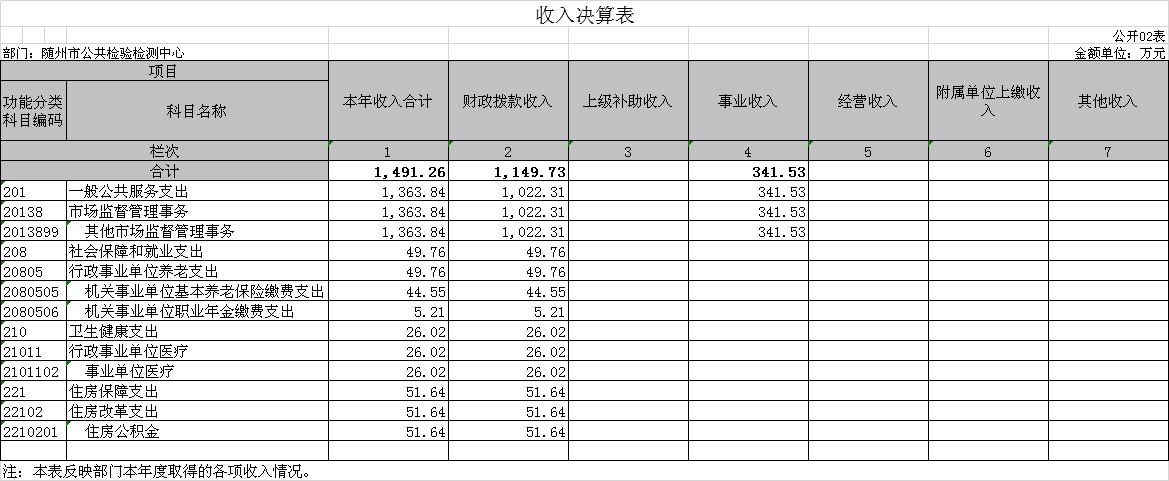 收入决算表

公开02表

部门：随州市公共检验检测中心

金额单位：万元

| 项目 | | 本年收入合计 | 财政拨款收入 | 上级补助收入 | 事业收入 | 经营收入 | 附属单位上缴收入 | 其他收入 |
|---|---|---|---|---|---|---|---|---|
| 功能分类科目编码 | 科目名称 | | | | | | | |
| 栏次 | | 1 | 2 | 3 | 4 | 5 | 6 | 7 |
| 合计 | | 1,491.26 | 1,149.73 | | 341.53 | | | |
| 201 | 一般公共服务支出 | 1,363.84 | 1,022.31 | | 341.53 | | | |
| 20138 | 市场监督管理事务 | 1,363.84 | 1,022.31 | | 341.53 | | | |
| 2013899 | 其他市场监督管理事务 | 1,363.84 | 1,022.31 | | 341.53 | | | |
| 208 | 社会保障和就业支出 | 49.76 | 49.76 | | | | | |
| 20805 | 行政事业单位养老支出 | 49.76 | 49.76 | | | | | |
| 2080505 | 机关事业单位基本养老保险缴费支出 | 44.55 | 44.55 | | | | | |
| 2080506 | 机关事业单位职业年金缴费支出 | 5.21 | 5.21 | | | | | |
| 210 | 卫生健康支出 | 26.02 | 26.02 | | | | | |
| 21011 | 行政事业单位医疗 | 26.02 | 26.02 | | | | | |
| 2101102 | 事业单位医疗 | 26.02 | 26.02 | | | | | |
| 221 | 住房保障支出 | 51.64 | 51.64 | | | | | |
| 22102 | 住房改革支出 | 51.64 | 51.64 | | | | | |
| 2210201 | 住房公积金 | 51.64 | 51.64 | | | | | |

注：本表反映部门本年度取得的各项收入情况。